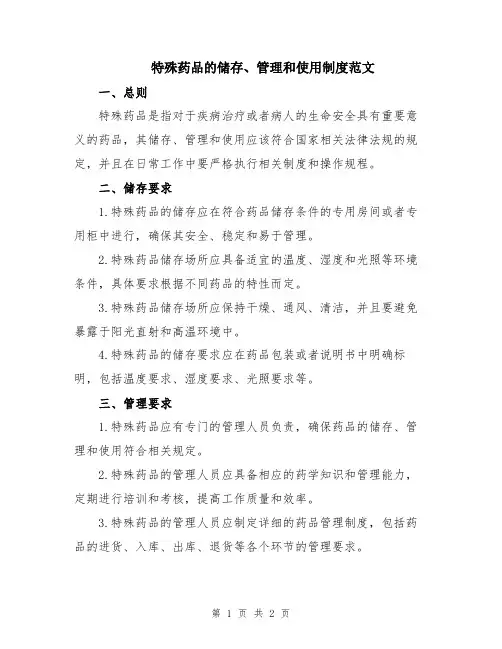 特殊药品的储存、管理和使用制度范文

一、总则

特殊药品是指对于疾病治疗或者病人的生命安全具有重要意义的药品，其储存、管理和使用应该符合国家相关法律法规的规定，并且在日常工作中要严格执行相关制度和操作规程。

二、储存要求

1.特殊药品的储存应在符合药品储存条件的专用房间或者专用柜中进行，确保其安全、稳定和易于管理。

2.特殊药品储存场所应具备适宜的温度、湿度和光照等环境条件，具体要求根据不同药品的特性而定。

3.特殊药品储存场所应保持干燥、通风、清洁，并且要避免暴露于阳光直射和高温环境中。

4.特殊药品的储存要求应在药品包装或者说明书中明确标明，包括温度要求、湿度要求、光照要求等。

三、管理要求

1.特殊药品应有专门的管理人员负责，确保药品的储存、管理和使用符合相关规定。

2.特殊药品的管理人员应具备相应的药学知识和管理能力，定期进行培训和考核，提高工作质量和效率。

3.特殊药品的管理人员应制定详细的药品管理制度，包括药品的进货、入库、出库、退货等各个环节的管理要求。

第 1 页 共 2 页